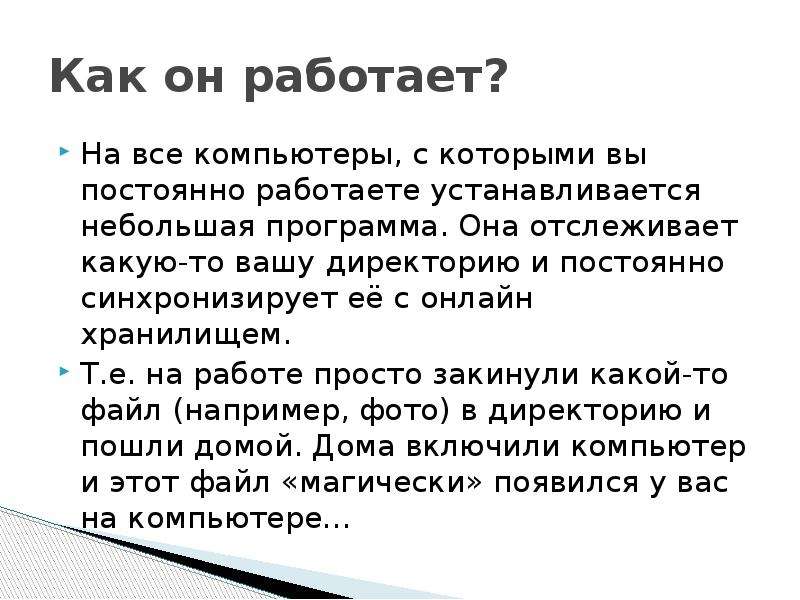 Как он работает?

На все компьютеры, с которыми вы постоянно работаете устанавливается небольшая программа. Она отслеживает какую-то вашу директорию и постоянно синхронизирует её с онлайн хранилищем.

Т.е. на работе просто закинули какой-то файл (например, фото) в директорию и пошли домой. Дома включили компьютер и этот файл «магически» появился у вас на компьютере…